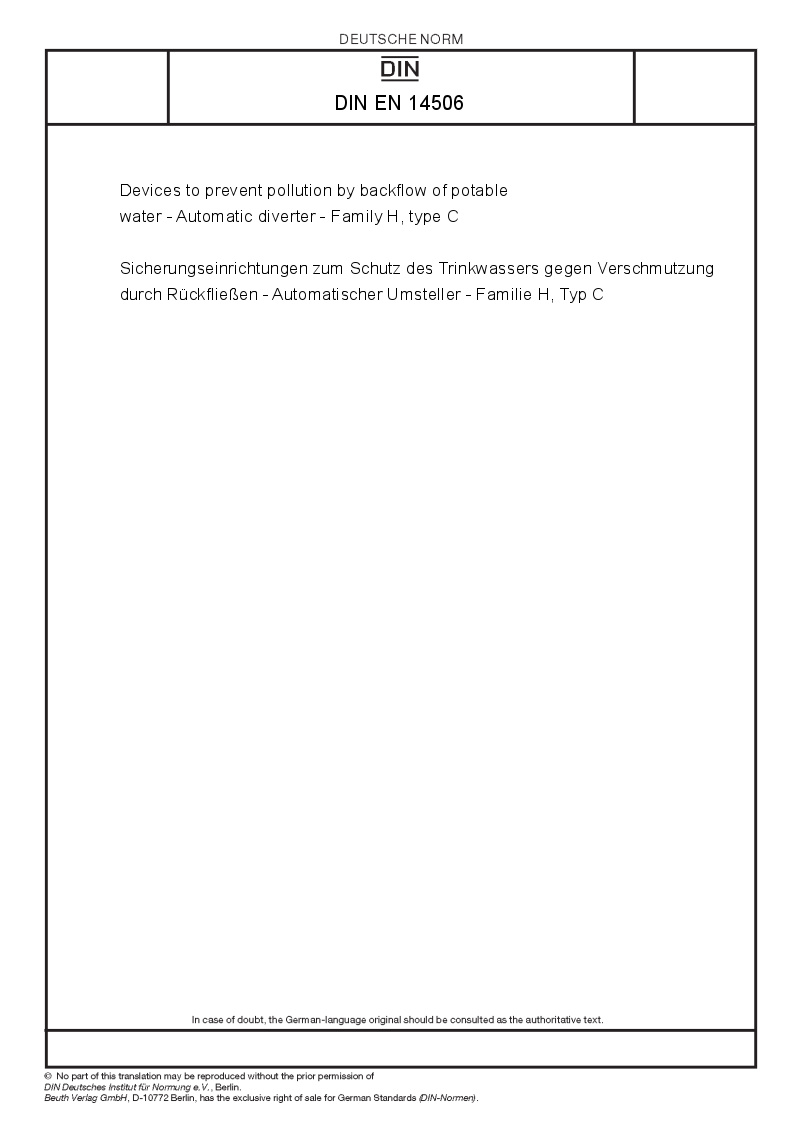 DEUTSCHE NORM

DIN

DIN EN 14506

Devices to prevent pollution by backflow of potable water - Automatic diverter - Family H, type C

Sicherungseinrichtungen zum Schutz des Trinkwassers gegen Verschmutzung durch Rückfließen - Automatischer Umsteller - Familie H, Typ C

In case of doubt, the German-language original should be consulted as the authoritative text.

© No part of this translation may be reproduced without the prior permission of DIN Deutsches Institut für Normung e.V., Berlin.
Beuth Verlag GmbH, D-10772 Berlin, has the exclusive right of sale for German Standards (DIN-Normen).